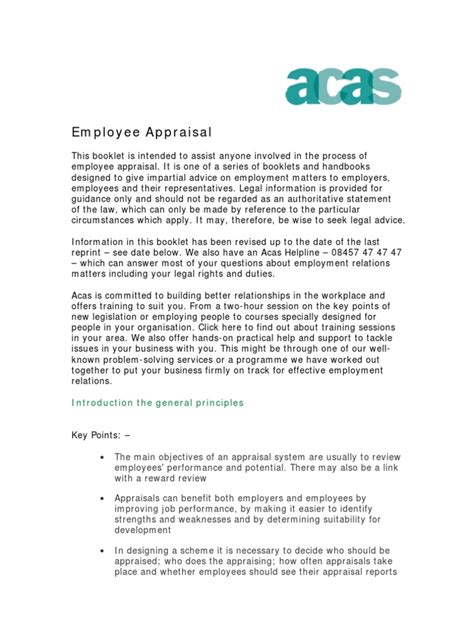 acas

Employee Appraisal

This booklet is intended to assist anyone involved in the process of employee appraisal. It is one of a series of booklets and handbooks designed to give impartial advice on employment matters to employers, employees and their representatives. Legal information is provided for guidance only and should not be regarded as an authoritative statement of the law, which can only be made by reference to the particular circumstances which apply. It may, therefore, be wise to seek legal advice.

Information in this booklet has been revised up to the date of the last reprint – see date below. We also have an Acas Helpline – 08457 47 47 47 – which can answer most of your questions about employment relations matters including your legal rights and duties.

Acas is committed to building better relationships in the workplace and offers training to suit you. From a two-hour session on the key points of new legislation or employing people to courses specially designed for people in your organisation. Click here to find out about training sessions in your area. We also offer hands-on practical help and support to tackle issues in your business with you. This might be through one of our well-known problem-solving services or a programme we have worked out together to put your business firmly on track for effective employment relations.

Introduction the general principles

Key Points: –

• The main objectives of an appraisal system are usually to review employees' performance and potential. There may also be a link with a reward review

• Appraisals can benefit both employers and employees by improving job performance, by making it easier to identify strengths and weaknesses and by determining suitability for development

• In designing a scheme it is necessary to decide who should be appraised; who does the appraising; how often appraisals take place and whether employees should see their appraisal reports